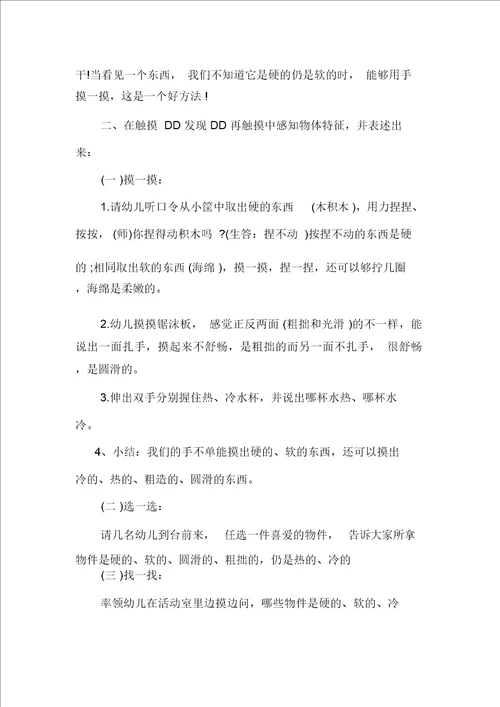 干!当看见一个东西， 我们不知道它是硬的仍是软的时， 能够用手摸一摸，这是一个好方法 !

二、在触摸 DD 发现 DD 再触摸中感知物体特征，并表述出来：

(一 )摸一摸：

1.请幼儿听口令从小筐中取出硬的东西 (木积木 )，用力捏捏、按按， (师)你捏得动积木吗 ?(生答：捏不动 )按捏不动的东西是硬的 ;相同取出软的东西 (海绵 )，摸一摸，捏一捏，还可以够拧几圈，海绵是柔嫩的。

2.幼儿摸摸锯沫板， 感觉正反两面 (粗拙和光滑 )的不一样，能说出一面扎手，摸起来不舒畅，是粗拙的而另一面不扎手， 很舒畅，是圆滑的。

3.伸出双手分别握住热、冷水杯，并说出哪杯水热、哪杯水冷。

4、小结：我们的手不单能摸出硬的、软的东西，还可以摸出冷的、热的、粗造的、圆滑的东西。

(二 )选一选：

请几名幼儿到台前来， 任选一件喜爱的物件， 告诉大家所拿物件是硬的、软的、圆滑的、粗拙的，仍是热的、冷的

(三 )找一找：

率领幼儿在活动室里边摸边问，哪些物件是硬的、软的、冷